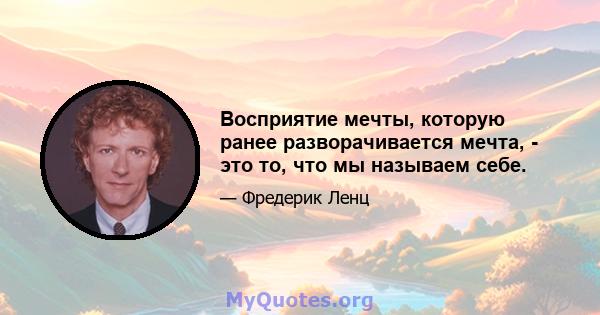 Восприятие мечты, которую ранее разворачивается мечта, - это то, что мы называем себе.

— Фредерик Ленц

MyQuotes.org